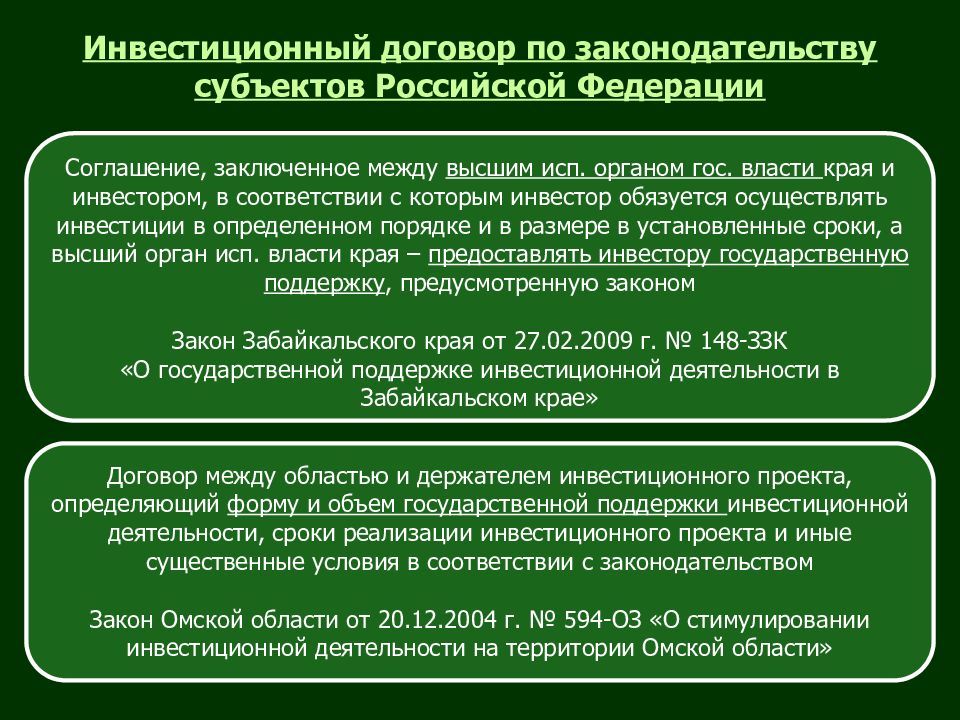 Инвестиционный договор по законодательству субъектов Российской Федерации

Соглашение, заключенное между высшим исп. органом гос. власти края и инвестором, в соответствии с которым инвестор обязуется осуществлять инвестиции в определенном порядке и в размере в установленные сроки, а высший орган исп. власти края – предоставлять инвестору государственную поддержку, предусмотренную законом

Закон Забайкальского края от 27.02.2009 г. № 148-ЗЗК «О государственной поддержке инвестиционной деятельности в Забайкальском крае»

Договор между областью и держателем инвестиционного проекта, определяющий форму и объем государственной поддержки инвестиционной деятельности, сроки реализации инвестиционного проекта и иные существенные условия в соответствии с законодательством

Закон Омской области от 20.12.2004 г. № 594-ОЗ «О стимулировании инвестиционной деятельности на территории Омской области»